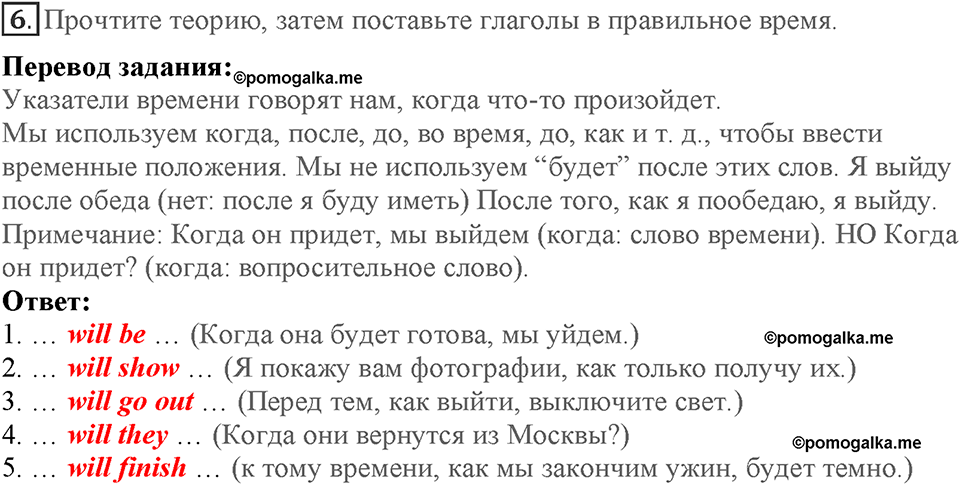 6. Прочтите теорию, затем поставьте глаголы в правильное время.

Перевод задания: ©pomogalka.me
Указатели времени говорят нам, когда что-то произойдет.
Мы используем когда, после, до, во время, до, как и т. д., чтобы ввести временные положения. Мы не используем “будет” после этих слов. Я выйду после обеда (нет: после я буду иметь) После того, как я пообедаю, я выйду.
Примечание: Когда он придет, мы выйдем (когда: слово времени). НО Когда он придет? (когда: вопросительное слово).

Ответ:
1. … will be … (Когда она будет готова, мы уйдем.) ©pomogalka.me
2. … will show … (Я покажу вам фотографии, как только получу их.)
3. … will go out … (Перед тем, как выйти, выключите свет.)
4. … will they … (Когда они вернутся из Москвы?) ©pomogalka.me
5. … will finish … (к тому времени, как мы закончим ужин, будет темно.)